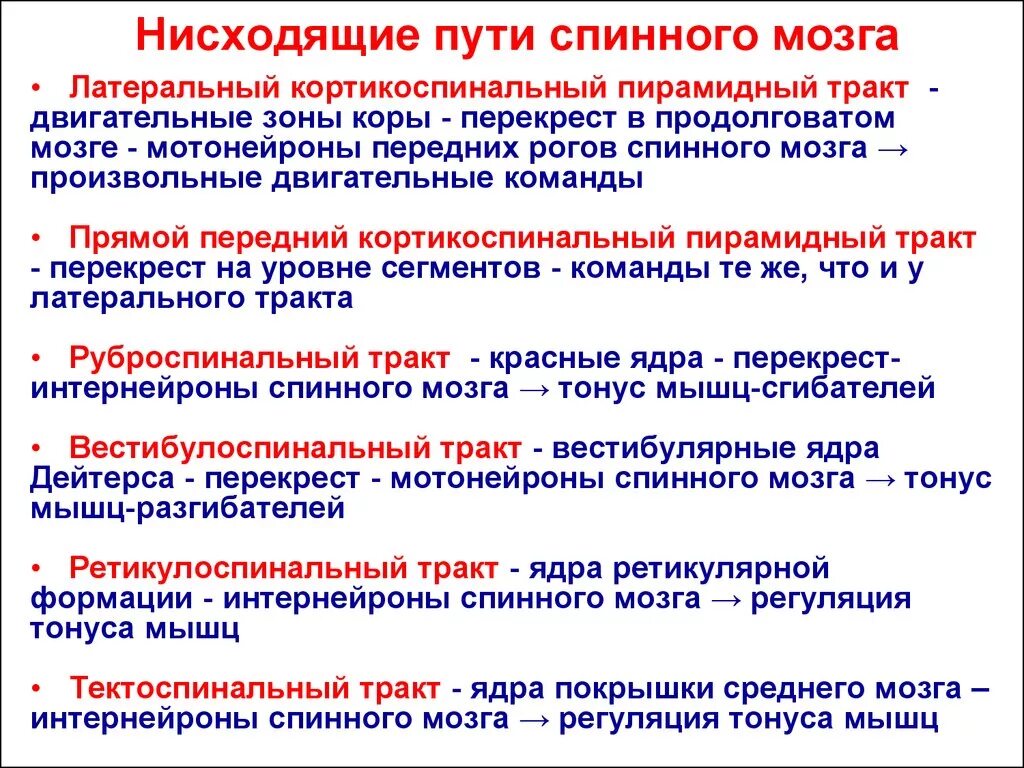 Нисходящие пути спинного мозга

• Латеральный кортикоспинальный пирамидный тракт - двигательные зоны коры - перекрест в продолговатом мозге - мотонейроны передних рогов спинного мозга → произвольные двигательные команды

• Прямой передний кортикоспинальный пирамидный тракт - перекрест на уровне сегментов - команды те же, что и у латерального тракта

• Руброспинальный тракт - красные ядра - перекрест- интернейроны спинного мозга → тонус мышц-сгибателей

• Вестибулоспинальный тракт - вестибулярные ядра Дейтерса - перекрест - мотонейроны спинного мозга → тонус мышц-разгибателей

• Ретикулоспинальный тракт - ядра ретикулярной формации - интернейроны спинного мозга → регуляция тонуса мышц

• Тектоспинальный тракт - ядра покрышки среднего мозга – интернейроны спинного мозга → регуляция тонуса мышц